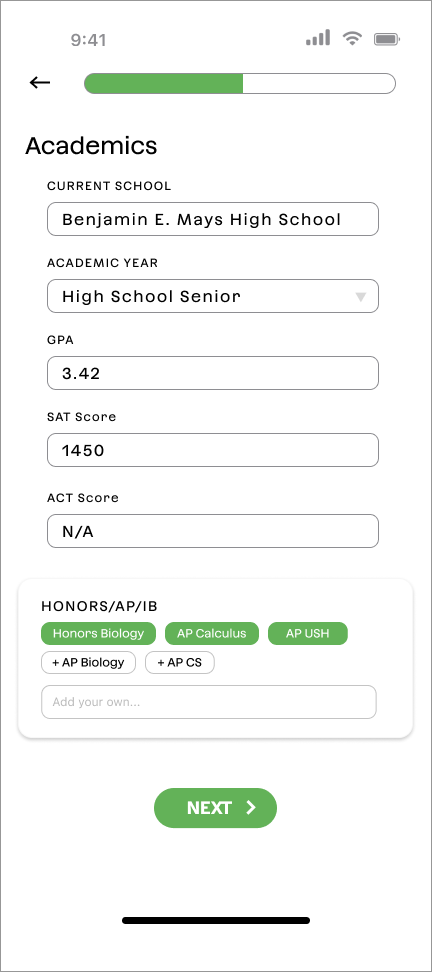 9:41

Academics

CURRENT SCHOOL

Benjamin E. Mays High School

ACADEMIC YEAR

High School Senior

GPA

3.42

SAT Score

1450

ACT Score

N/A

HONORS/AP/IB

Honors Biology AP Calculus AP USH

+ AP Biology + AP CS

Add your own...

NEXT